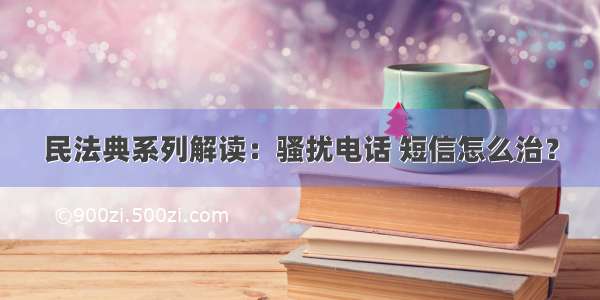 民法典系列解读：骚扰电话 短信怎么治？

©900zi.500zi.com